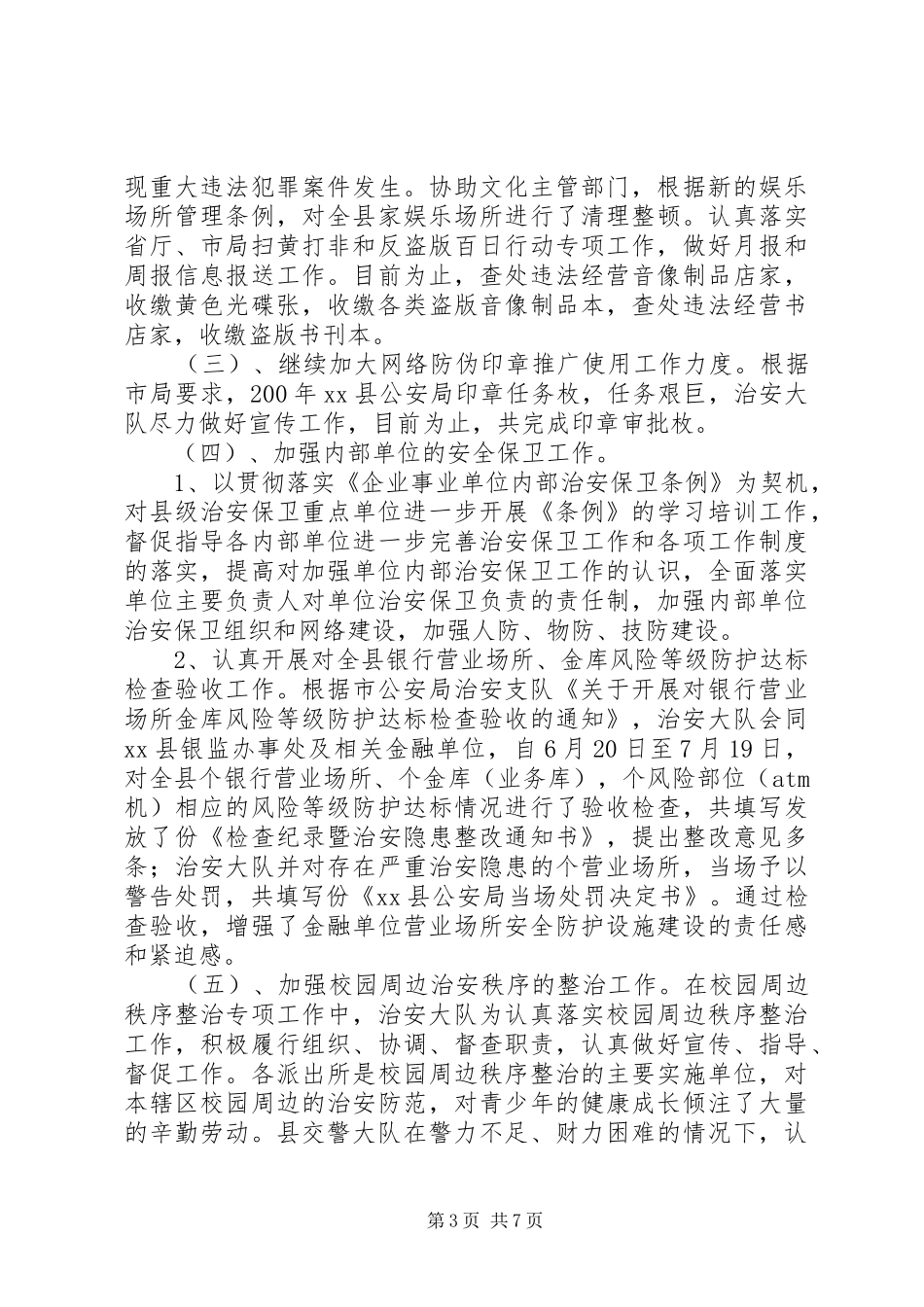 现重大违法犯罪案件发生。协助文化主管部门，根据新的娱乐场所管理条例，对全县家娱乐场所进行了清理整顿。认真落实省厅、市局扫黄打非和反盗版百日行动专项工作，做好月报和周报信息报送工作。目前为止，查处违法经营音像制品店家，收缴黄色光碟张，收缴各类盗版音像制品本，查处违法经营书店家，收缴盗版书刊本。

（三）、继续加大网络防伪印章推广使用工作力度。根据市局要求，200年xx县公安局印章任务枚，任务艰巨，治安大队尽力做好宣传工作，目前为止，共完成印章审批枚。

（四）、加强内部单位的安全保卫工作。

1、以贯彻落实《企业事业单位内部治安保卫条例》为契机，对县级治安保卫重点单位进一步开展《条例》的学习培训工作，督促指导各内部单位进一步完善治安保卫工作和各项工作制度的落实，提高对加强单位内部治安保卫工作的认识，全面落实单位主要负责人对单位治安保卫负责的责任制，加强内部单位治安保卫组织和网络建设，加强人防、物防、技防建设。

2、认真开展对全县银行营业场所、金库风险等级防护达标检查验收工作。根据市公安局治安支队《关于开展对银行营业场所金库风险等级防护达标检查验收的通知》，治安大队会同xx县银监办事处及相关金融单位，自6月20日至7月19日，对全县个银行营业场所、个金库（业务库），个风险部位（atm机）相应的风险等级防护达标情况进行了验收检查，共填写发放了份《检查纪录暨治安隐患整改通知书》，提出整改意见多条；治安大队并对存在严重治安隐患的个营业场所，当场予以警告处罚，共填写份《xx县公安局当场处罚决定书》。通过检查验收，增强了金融单位营业场所安全防护设施建设的责任感和紧迫感。

（五）、加强校园周边治安秩序的整治工作。在校园周边秩序整治专项工作中，治安大队为认真落实校园周边秩序整治工作，积极履行组织、协调、督查职责，认真做好宣传、指导、督促工作。各派出所是校园周边秩序整治的主要实施单位，对本辖区校园周边的治安防范，对青少年的健康成长倾注了大量的辛勤劳动。县交警大队在警力不足、财力困难的情况下，认

第3页 共7页